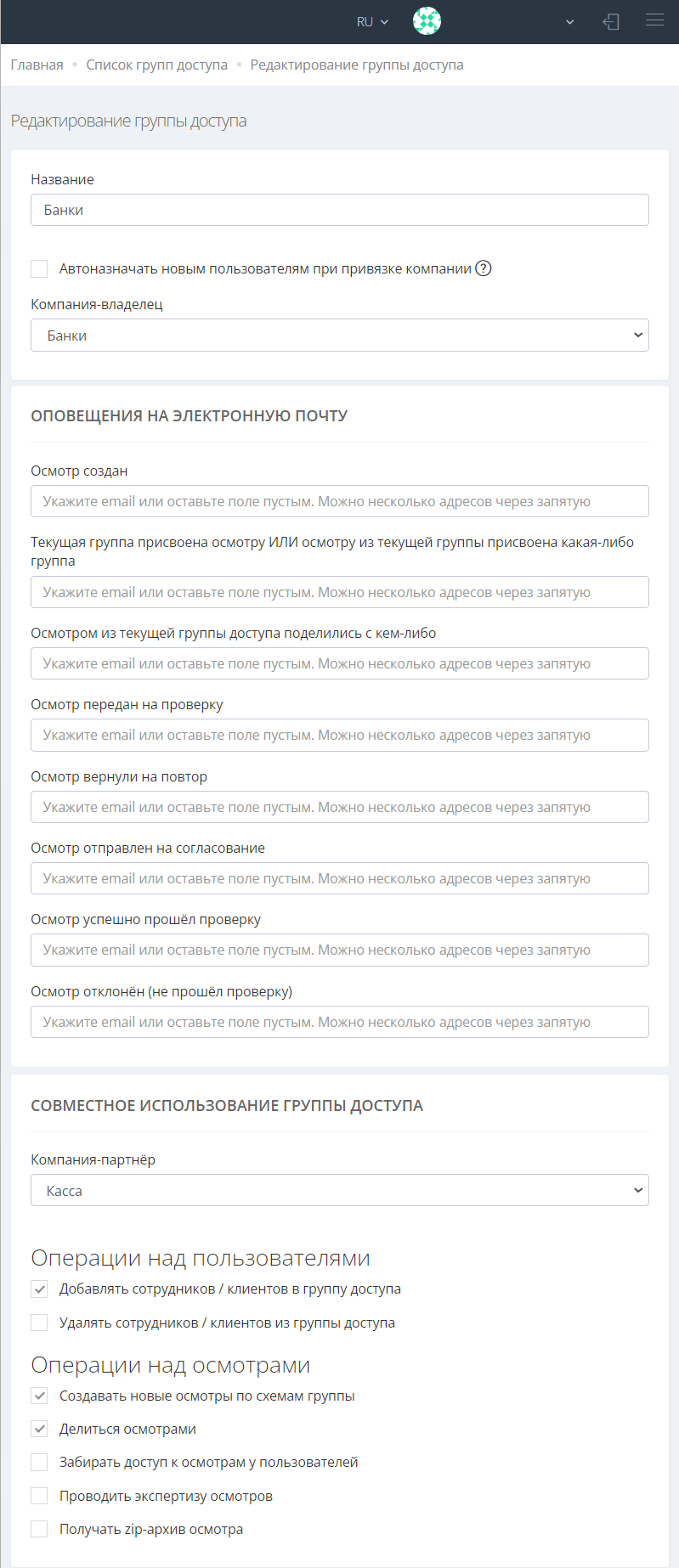 RU

Главная • Список групп доступа • Редактирование группы доступа

Редактирование группы доступа

Название

Банки

Автоназначать новым пользователям при привязке компании ?

Компания-владелец

Банки

ОПОВЕЩЕНИЯ НА ЭЛЕКТРОННУЮ ПОЧТУ

Осмотр создан

Укажите email или оставьте поле пустым. Можно несколько адресов через запятую

Текущая группа присвоена осмотру ИЛИ осмотру из текущей группы присвоена какая-либо группа

Укажите email или оставьте поле пустым. Можно несколько адресов через запятую

Осмотром из текущей группы доступа поделились с кем-либо

Укажите email или оставьте поле пустым. Можно несколько адресов через запятую

Осмотр передан на проверку

Укажите email или оставьте поле пустым. Можно несколько адресов через запятую

Осмотр вернули на повтор

Укажите email или оставьте поле пустым. Можно несколько адресов через запятую

Осмотр отправлен на согласование

Укажите email или оставьте поле пустым. Можно несколько адресов через запятую

Осмотр успешно прошёл проверку

Укажите email или оставьте поле пустым. Можно несколько адресов через запятую

Осмотр отклонён (не прошёл проверку)

Укажите email или оставьте поле пустым. Можно несколько адресов через запятую

СОВМЕСТНОЕ ИСПОЛЬЗОВАНИЕ ГРУППЫ ДОСТУПА

Компания-партнёр

Касса

Операции над пользователями

Добавлять сотрудников / клиентов в группу доступа

Удалять сотрудников / клиентов из группы доступа

Операции над осмотрами

Создавать новые осмотры по схемам группы

Делиться осмотрами

Забирать доступ к осмотрам у пользователей

Проводить экспертизу осмотров

Получать zip-архив осмотра